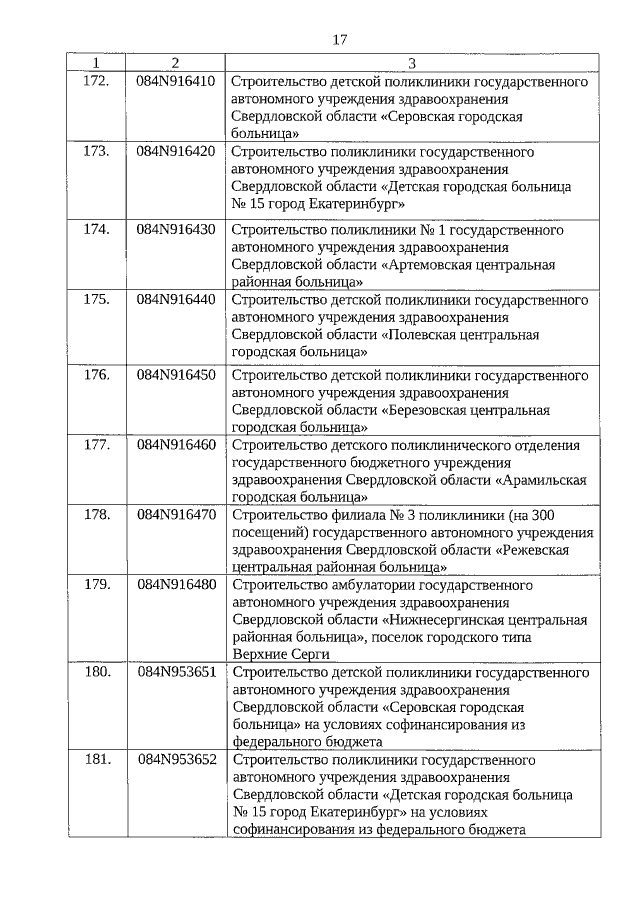 17

| 1 | 2 | 3 |
|---|---|---|
| 172. | 084N916410 | Строительство детской поликлиники государственного автономного учреждения здравоохранения Свердловской области «Серовская городская больница» |
| 173. | 084N916420 | Строительство поликлиники государственного автономного учреждения здравоохранения Свердловской области «Детская городская больница № 15 город Екатеринбург» |
| 174. | 084N916430 | Строительство поликлиники № 1 государственного автономного учреждения здравоохранения Свердловской области «Артемовская центральная районная больница» |
| 175. | 084N916440 | Строительство детской поликлиники государственного автономного учреждения здравоохранения Свердловской области «Полевская центральная городская больница» |
| 176. | 084N916450 | Строительство детской поликлиники государственного автономного учреждения здравоохранения Свердловской области «Березовская центральная городская больница» |
| 177. | 084N916460 | Строительство детского поликлинического отделения государственного бюджетного учреждения здравоохранения Свердловской области «Арамильская городская больница» |
| 178. | 084N916470 | Строительство филиала № 3 поликлиники (на 300 посещений) государственного автономного учреждения здравоохранения Свердловской области «Режевская центральная районная больница» |
| 179. | 084N916480 | Строительство амбулатории государственного автономного учреждения здравоохранения Свердловской области «Нижнесергинская центральная районная больница», поселок городского типа Верхние Серги |
| 180. | 084N953651 | Строительство детской поликлиники государственного автономного учреждения здравоохранения Свердловской области «Серовская городская больница» на условиях софинансирования из федерального бюджета |
| 181. | 084N953652 | Строительство поликлиники государственного автономного учреждения здравоохранения Свердловской области «Детская городская больница № 15 город Екатеринбург» на условиях софинансирования из федерального бюджета |